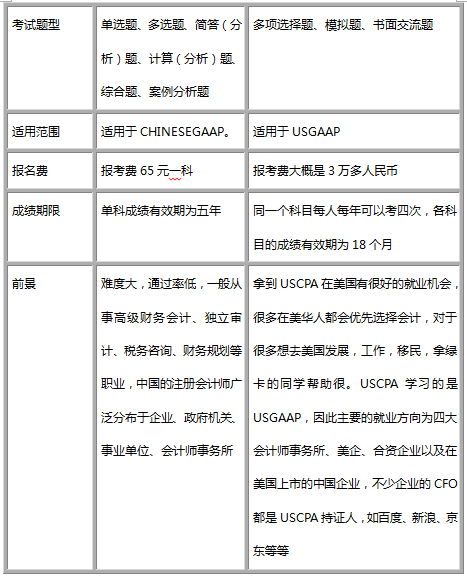 | 考试题型 | 单选题、多选题、简答（分析）题、计算（分析）题、综合题、案例分析题 | 多项选择题、模拟题、书面交流题 |
|---|---|---|
| 适用范围 | 适用于 CHINESEGAAP。 | 适用于 USGAAP |
| 报名费 | 报考费 65 元一科 | 报考费大概是 3 万多人民币 |
| 成绩期限 | 单科成绩有效期为五年 | 同一个科目每人每年可以考四次，各科目的成绩有效期为 18 个月 |
| 前景 | 难度大，通过率低，一般从事高级财务会计、独立审计、税务咨询、财务规划等职业，中国的注册会计师广泛分布于企业、政府机关、事业单位、会计师事务所 | 拿到 USCPA 在美国有很好的就业机会，很多在美华人都会优先选择会计，对于很多想去美国发展，工作，移民，拿绿卡的同学帮助很。USCPA 学习的是 USGAAP，因此主要的就业方向为四大会计师事务所、美企、合资企业以及在美国上市的中国企业，不少企业的 CFO 都是 USCPA 持证人，如百度、新浪、京东等等 |